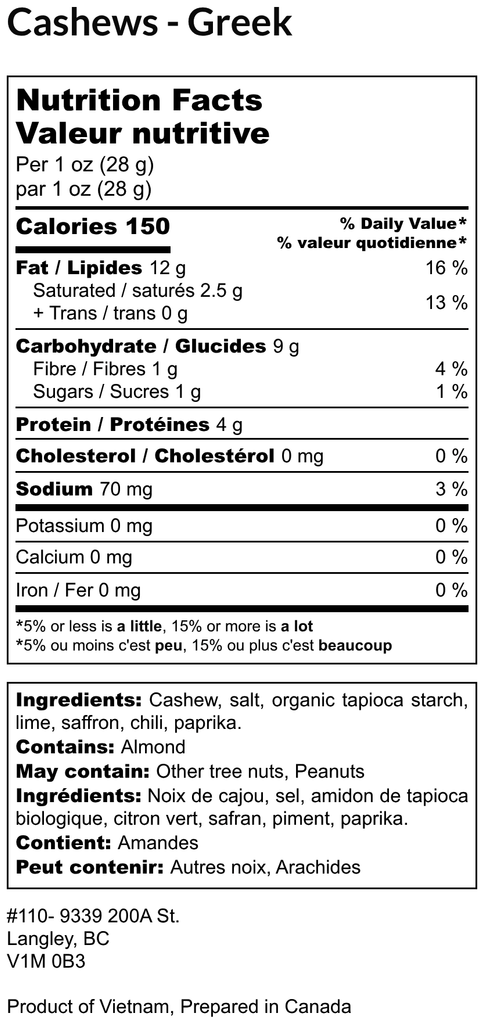 Cashews - Greek

Nutrition Facts
Valeur nutritive
Per 1 oz (28 g)
par 1 oz (28 g)

Calories 150
% Daily Value*
% valeur quotidienne*

Fat / Lipides 12 g 16 %
Saturated / saturés 2.5 g
+ Trans / trans 0 g 13 %

Carbohydrate / Glucides 9 g
Fibre / Fibres 1 g 4 %
Sugars / Sucres 1 g 1 %

Protein / Protéines 4 g

Cholesterol / Cholestérol 0 mg 0 %

Sodium 70 mg 3 %

Potassium 0 mg 0 %

Calcium 0 mg 0 %

Iron / Fer 0 mg 0 %

*5% or less is a little, 15% or more is a lot
*5% ou moins c'est peu, 15% ou plus c'est beaucoup

Ingredients: Cashew, salt, organic tapioca starch, lime, saffron, chili, paprika.
Contains: Almond
May contain: Other tree nuts, Peanuts
Ingrédients: Noix de cajou, sel, amidon de tapioca biologique, citron vert, safran, piment, paprika.
Contient: Amandes
Peut contenir: Autres noix, Arachides

#110- 9339 200A St.
Langley, BC
V1M 0B3

Product of Vietnam, Prepared in Canada